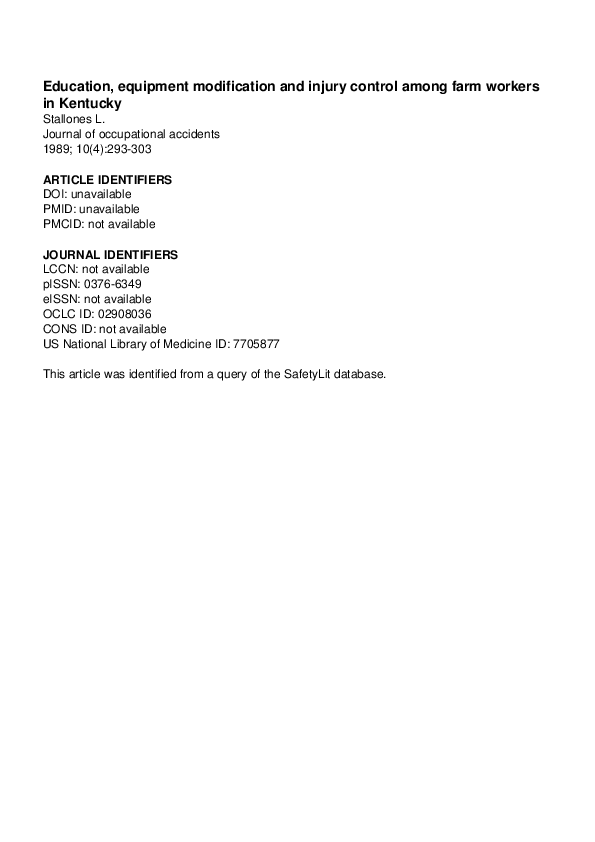 Education, equipment modification and injury control among farm workers in Kentucky
Stallones L.
Journal of occupational accidents
1989; 10(4):293-303

ARTICLE IDENTIFIERS
DOI: unavailable
PMID: unavailable
PMCID: not available

JOURNAL IDENTIFIERS
LCCN: not available
pISSN: 0376-6349
eISSN: not available
OCLC ID: 02908036
CONS ID: not available
US National Library of Medicine ID: 7705877

This article was identified from a query of the SafetyLit database.